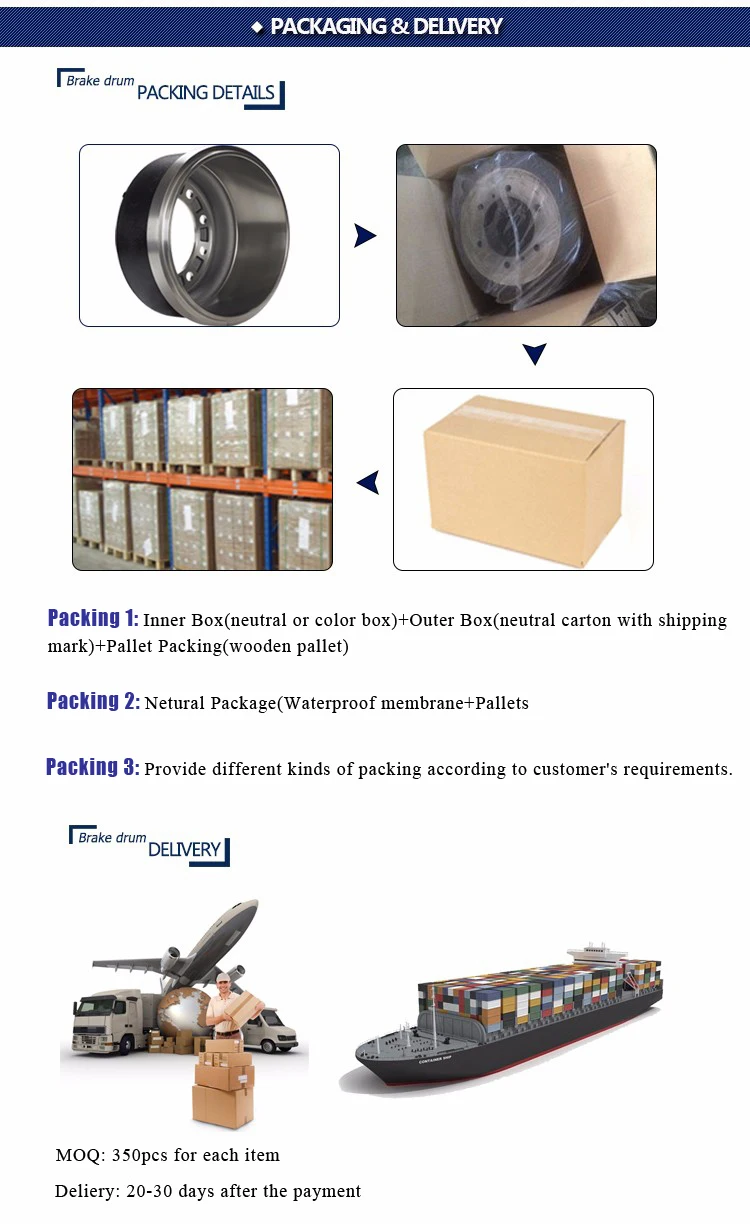 PACKAGING & DELIVERY

Brake drum PACKING DETAILS

Packing 1: Inner Box(neutral or color box)+Outer Box(neutral carton with shipping mark)+Pallet Packing(wooden pallet)

Packing 2: Netural Package(Waterproof membrane+Pallets

Packing 3: Provide different kinds of packing according to customer's requirements.

Brake drum DELIVERY

CONTAINER SHIP

MOQ: 350pcs for each item

Deliery: 20-30 days after the payment